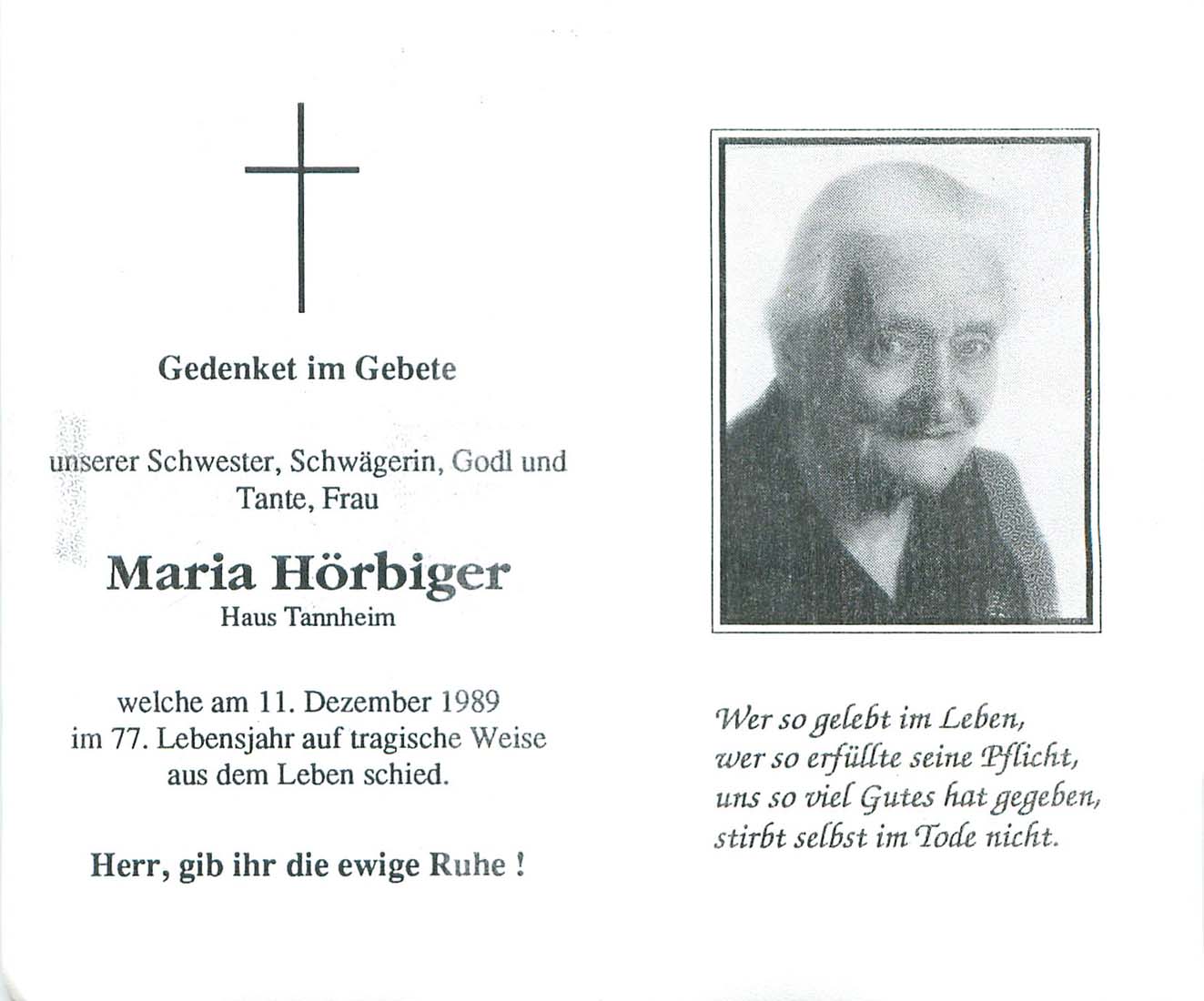 Gedenket im Gebete

unserer Schwester, Schwägerin, Godl und Tante, Frau

Maria Hörbiger
Haus Tannheim

welche am 11. Dezember 1989 im 77. Lebensjahr auf tragische Weise aus dem Leben schied.

Herr, gib ihr die ewige Ruhe !

Wer so gelebt im Leben,
wer so erfüllte seine Pflicht,
uns so viel Gutes hat gegeben,
stirbt selbst im Tode nicht.